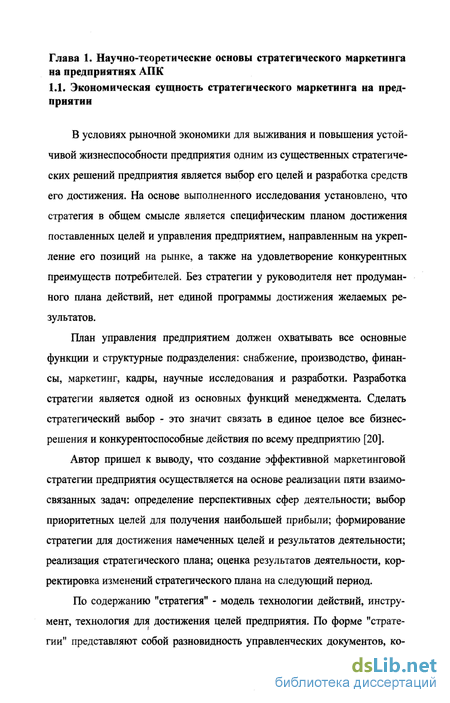 Глава 1. Научно-теоретические основы стратегического маркетинга на предприятиях АПК
1.1. Экономическая сущность стратегического маркетинга на предприятии

В условиях рыночной экономики для выживания и повышения устойчивой жизнеспособности предприятия одним из существенных стратегических решений предприятия является выбор его целей и разработка средств его достижения. На основе выполненного исследования установлено, что стратегия в общем смысле является специфическим планом достижения поставленных целей и управления предприятием, направленным на укрепление его позиций на рынке, а также на удовлетворение конкурентных преимуществ потребителей. Без стратегии у руководителя нет продуманного плана действий, нет единой программы достижения желаемых результатов.

План управления предприятием должен охватывать все основные функции и структурные подразделения: снабжение, производство, финансы, маркетинг, кадры, научные исследования и разработки. Разработка стратегии является одной из основных функций менеджмента. Сделать стратегический выбор - это значит связать в единое целое все бизнес-решения и конкурентоспособные действия по всему предприятию [20].

Автор пришел к выводу, что создание эффективной маркетинговой стратегии предприятия осуществляется на основе реализации пяти взаимосвязанных задач: определение перспективных сфер деятельности; выбор приоритетных целей для получения наибольшей прибыли; формирование стратегии для достижения намеченных целей и результатов деятельности; реализация стратегического плана; оценка результатов деятельности, корректировка изменений стратегического плана на следующий период.

По содержанию "стратегия" - модель технологии действий, инструмент, технология для достижения целей предприятия. По форме "стратегии" представляют собой разновидность управленческих документов, ко-

dsLib.net
библиотека диссертаций